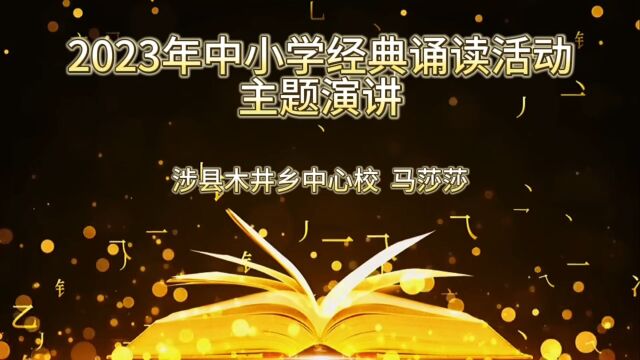 2023年中小学经典诵读活动
主题演讲

涉县木井乡中心校 马莎莎